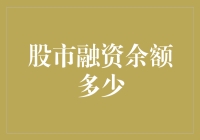 股市融资余额多少